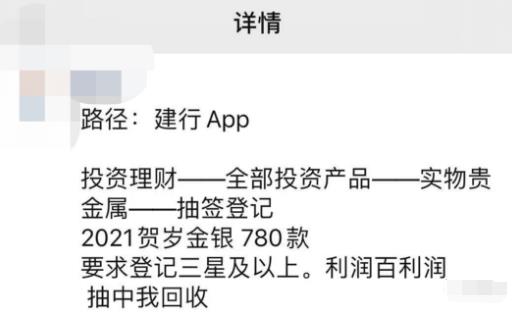 详情

路径：建行 App

投资理财——全部投资产品——实物贵金属——抽签登记
2021贺岁金银 780款
要求登记三星及以上。利润百利润
抽中我回收